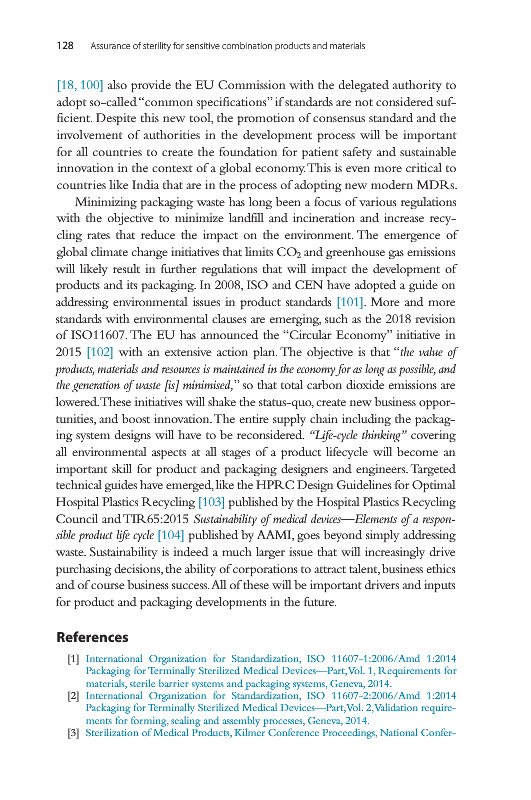 128 Assurance of sterility for sensitive combination products and materials

[18, 100] also provide the EU Commission with the delegated authority to adopt so-called "common specifications" if standards are not considered sufficient. Despite this new tool, the promotion of consensus standard and the involvement of authorities in the development process will be important for all countries to create the foundation for patient safety and sustainable innovation in the context of a global economy. This is even more critical to countries like India that are in the process of adopting new modern MDRs.

Minimizing packaging waste has long been a focus of various regulations with the objective to minimize landfill and incineration and increase recycling rates that reduce the impact on the environment. The emergence of global climate change initiatives that limits $CO_2$ and greenhouse gas emissions will likely result in further regulations that will impact the development of products and its packaging. In 2008, ISO and CEN have adopted a guide on addressing environmental issues in product standards [101]. More and more standards with environmental clauses are emerging, such as the 2018 revision of ISO11607. The EU has announced the "Circular Economy" initiative in 2015 [102] with an extensive action plan. The objective is that "the value of products, materials and resources is maintained in the economy for as long as possible, and the generation of waste [is] minimised," so that total carbon dioxide emissions are lowered. These initiatives will shake the status-quo, create new business opportunities, and boost innovation. The entire supply chain including the packaging system designs will have to be reconsidered. "Life-cycle thinking" covering all environmental aspects at all stages of a product lifecycle will become an important skill for product and packaging designers and engineers. Targeted technical guides have emerged, like the HPRC Design Guidelines for Optimal Hospital Plastics Recycling [103] published by the Hospital Plastics Recycling Council and TIR65:2015 Sustainability of medical devices—Elements of a responsible product life cycle [104] published by AAMI, goes beyond simply addressing waste. Sustainability is indeed a much larger issue that will increasingly drive purchasing decisions, the ability of corporations to attract talent, business ethics and of course business success. All of these will be important drivers and inputs for product and packaging developments in the future.

References

[1] International Organization for Standardization, ISO 11607-1:2006/Amd 1:2014 Packaging for Terminally Sterilized Medical Devices—Part, Vol. 1, Requirements for materials, sterile barrier systems and packaging systems, Geneva, 2014.
[2] International Organization for Standardization, ISO 11607-2:2006/Amd 1:2014 Packaging for Terminally Sterilized Medical Devices—Part, Vol. 2, Validation requirements for forming, sealing and assembly processes, Geneva, 2014.
[3] Sterilization of Medical Products, Kilmer Conference Proceedings, National Confer-